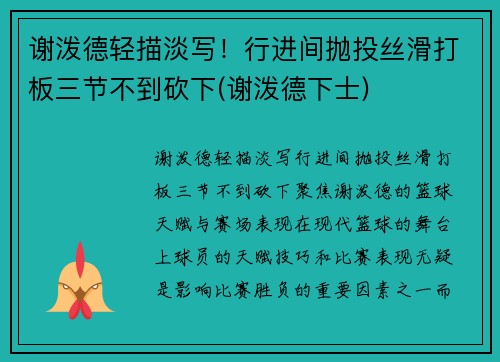 谢泼德轻描淡写！行进间抛投丝滑打板三节不到砍下(谢泼德下士)

谢泼德轻描淡写行进间抛投丝滑打板三节不到砍下聚焦谢泼德的篮球天赋与赛场表现在现代篮球的舞台上球员的天赋技巧和比赛表现无疑是影响比赛胜负的重要因素之一而